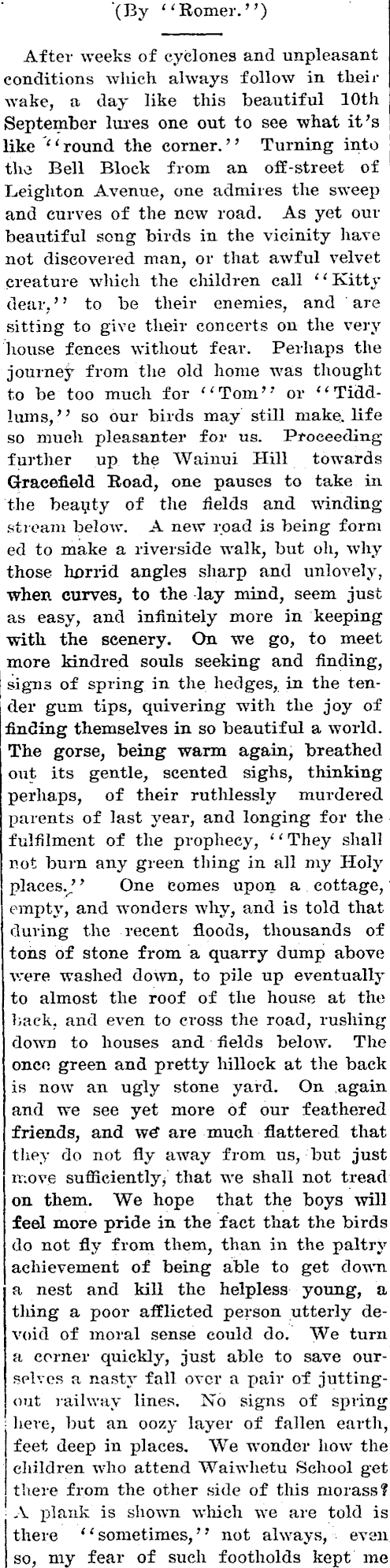 (By "Romer.")

After weeks of cyclones and unpleasant conditions which always follow in their wake, a day like this beautiful 10th September lures one out to see what it's like "round the corner." Turning into the Bell Block from an off-street of Leighton Avenue, one admires the sweep and curves of the new road. As yet our beautiful song birds in the vicinity have not discovered man, or that awful velvet creature which the children call "Kitty dear," to be their enemies, and are sitting to give their concerts on the very house fences without fear. Perhaps the journey from the old home was thought to be too much for "Tom" or "Tiddlums," so our birds may still make life so much pleasanter for us. Proceeding further up the Wainui Hill towards Gracefield Road, one pauses to take in the beauty of the fields and winding stream below. A new road is being formed to make a riverside walk, but oh, why those horrid angles sharp and unlovely, when curves, to the lay mind, seem just as easy, and infinitely more in keeping with the scenery. On we go, to meet more kindred souls seeking and finding, signs of spring in the hedges, in the tender gum tips, quivering with the joy of finding themselves in so beautiful a world. The gorse, being warm again, breathed out its gentle, scented sighs, thinking perhaps, of their ruthlessly murdered parents of last year, and longing for the fulfilment of the prophecy, "They shall not burn any green thing in all my Holy places." One comes upon a cottage, empty, and wonders why, and is told that during the recent floods, thousands of tons of stone from a quarry dump above were washed down, to pile up eventually to almost the roof of the house at the back, and even to cross the road, rushing down to houses and fields below. The once green and pretty hillock at the back is now an ugly stone yard. On again and we see yet more of our feathered friends, and we are much flattered that they do not fly away from us, but just move sufficiently, that we shall not tread on them. We hope that the boys will feel more pride in the fact that the birds do not fly from them, than in the paltry achievement of being able to get down a nest and kill the helpless young, a thing a poor afflicted person utterly devoid of moral sense could do. We turn a corner quickly, just able to save ourselves a nasty fall over a pair of jutting-out railway lines. No signs of spring here, but an oozy layer of fallen earth, feet deep in places. We wonder how the children who attend Waiwhetu School get there from the other side of this morass? A plank is shown which we are told is there "sometimes," not always, even so, my fear of such footholds kept me